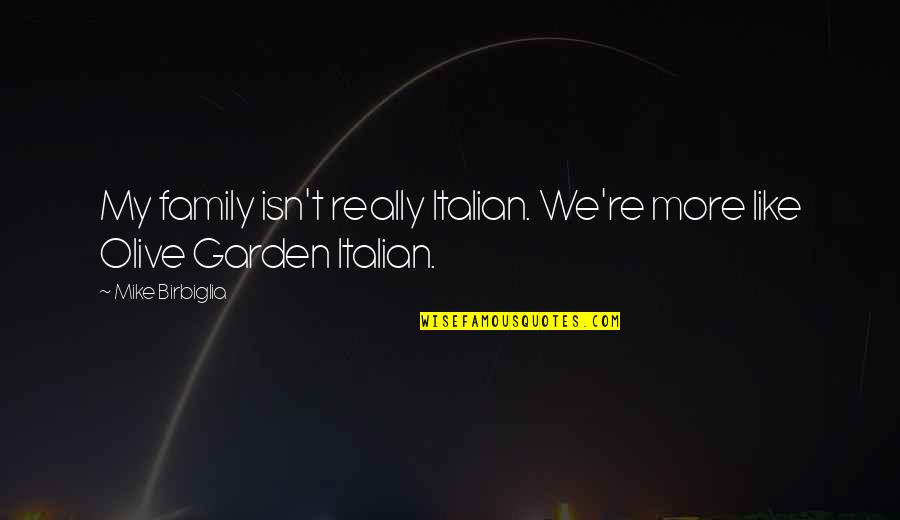 My family isn't really Italian. We're more like Olive Garden Italian.

~ Mike Birbiglia

WISEFAMOUSQUOTES.COM